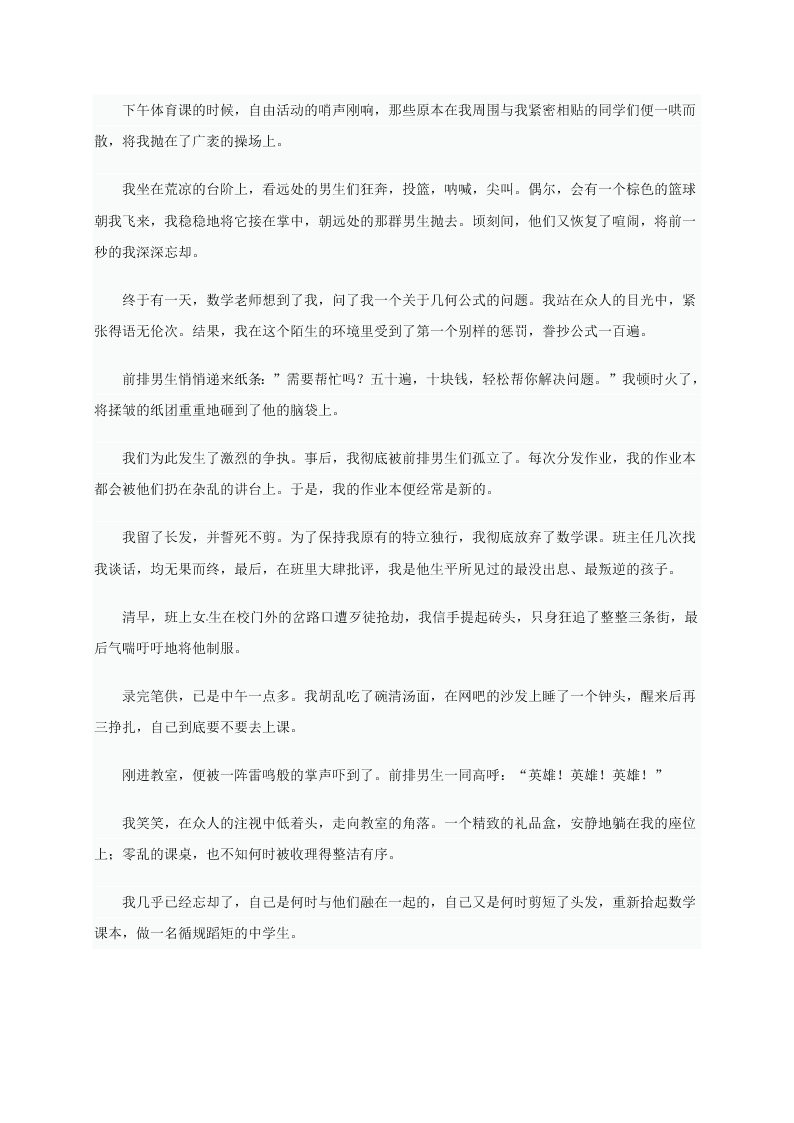 下午体育课的时候，自由活动的哨声刚响，那些原本在我周围与我紧密相贴的同学们便一哄而散，将我抛在了广袤的操场上。

我坐在荒凉的台阶上，看远处的男生们狂奔，投篮，呐喊，尖叫。偶尔，会有一个棕色的篮球朝我飞来，我稳稳地将它接在掌中，朝远处的那群男生抛去。顷刻间，他们又恢复了喧闹，将前一秒的我深深忘却。

终于有一天，数学老师想到了我，问了我一个关于几何公式的问题。我站在众人的目光中，紧张得语无伦次。结果，我在这个陌生的环境里受到了第一个别样的惩罚，誊抄公式一百遍。

前排男生悄悄递来纸条：”需要帮忙吗？五十遍，十块钱，轻松帮你解决问题。”我顿时火了，将揉皱的纸团重重地砸到了他的脑袋上。

我们为此发生了激烈的争执。事后，我彻底被前排男生们孤立了。每次分发作业，我的作业本都会被他们扔在杂乱的讲台上。于是，我的作业本便经常是新的。

我留了长发，并誓死不剪。为了保持我原有的特立独行，我彻底放弃了数学课。班主任几次找我谈话，均无果而终，最后，在班里大肆批评，我是他生平所见过的最没出息、最叛逆的孩子。

清早，班上女生在校门外的岔路口遭歹徒抢劫，我信手提起砖头，只身狂追了整整三条街，最后气喘吁吁地将他制服。

录完笔供，已是中午一点多。我胡乱吃了碗清汤面，在网吧的沙发上睡了一个钟头，醒来后再三挣扎，自己到底要不要去上课。

刚进教室，便被一阵雷鸣般的掌声吓到了。前排男生一同高呼：“英雄！英雄！英雄！”

我笑笑，在众人的注视中低着头，走向教室的角落。一个精致的礼品盒，安静地躺在我的座位上；零乱的课桌，也不知何时被收理得整洁有序。

我几乎已经忘却了，自己是何时与他们融在一起的，自己又是何时剪短了头发，重新拾起数学课本，做一名循规蹈矩的中学生。